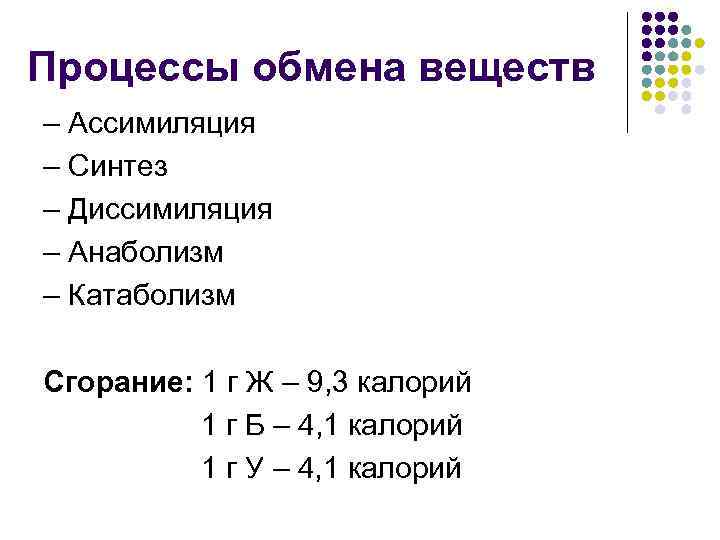 Процессы обмена веществ

– Ассимиляция
– Синтез
– Диссимиляция
– Анаболизм
– Катаболизм

Сгорание: 1 г Ж – 9,3 калорий
1 г Б – 4,1 калорий
1 г У – 4,1 калорий